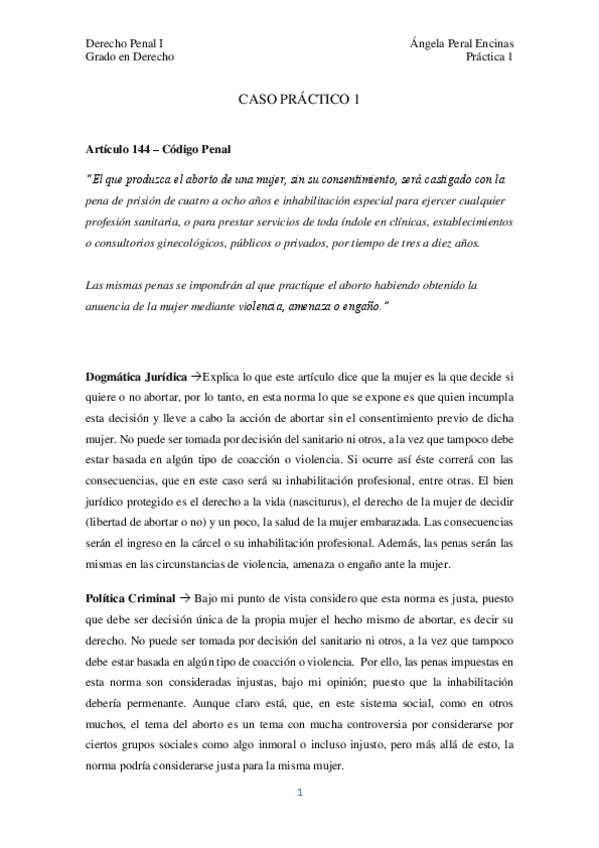 Derecho Penal I
Grado en Derecho

Ángela Peral Encinas
Práctica 1

CASO PRÁCTICO 1

Artículo 144 – Código Penal

"El que produzca el aborto de una mujer, sin su consentimiento, será castigado con la pena de prisión de cuatro a ocho años e inhabilitación especial para ejercer cualquier profesión sanitaria, o para prestar servicios de toda índole en clínicas, establecimientos o consultorios ginecológicos, públicos o privados, por tiempo de tres a diez años.

Las mismas penas se impondrán al que practique el aborto habiendo obtenido la anuencia de la mujer mediante violencia, amenaza o engaño."

Dogmática Jurídica →Explica lo que este artículo dice que la mujer es la que decide si quiere o no abortar, por lo tanto, en esta norma lo que se expone es que quien incumpla esta decisión y lleve a cabo la acción de abortar sin el consentimiento previo de dicha mujer. No puede ser tomada por decisión del sanitario ni otros, a la vez que tampoco debe estar basada en algún tipo de coacción o violencia. Si ocurre así éste correrá con las consecuencias, que en este caso será su inhabilitación profesional, entre otras. El bien jurídico protegido es el derecho a la vida (nasciturus), el derecho de la mujer de decidir (libertad de abortar o no) y un poco, la salud de la mujer embarazada. Las consecuencias serán el ingreso en la cárcel o su inhabilitación profesional. Además, las penas serán las mismas en las circunstancias de violencia, amenaza o engaño ante la mujer.

Política Criminal → Bajo mi punto de vista considero que esta norma es justa, puesto que debe ser decisión única de la propia mujer el hecho mismo de abortar, es decir su derecho. No puede ser tomada por decisión del sanitario ni otros, a la vez que tampoco debe estar basada en algún tipo de coacción o violencia. Por ello, las penas impuestas en esta norma son consideradas injustas, bajo mi opinión; puesto que la inhabilitación debería permenante. Aunque claro está, que, en este sistema social, como en otros muchos, el tema del aborto es un tema con mucha controversia por considerarse por ciertos grupos sociales como algo inmoral o incluso injusto, pero más allá de esto, la norma podría considerarse justa para la misma mujer.

1